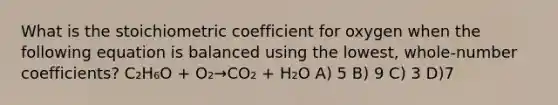 What is the stoichiometric coefficient for oxygen when the following equation is balanced using the lowest, whole-number coefficients? $C_2H_6O + O_2 \rightarrow CO_2 + H_2O$ A) 5 B) 9 C) 3 D)7